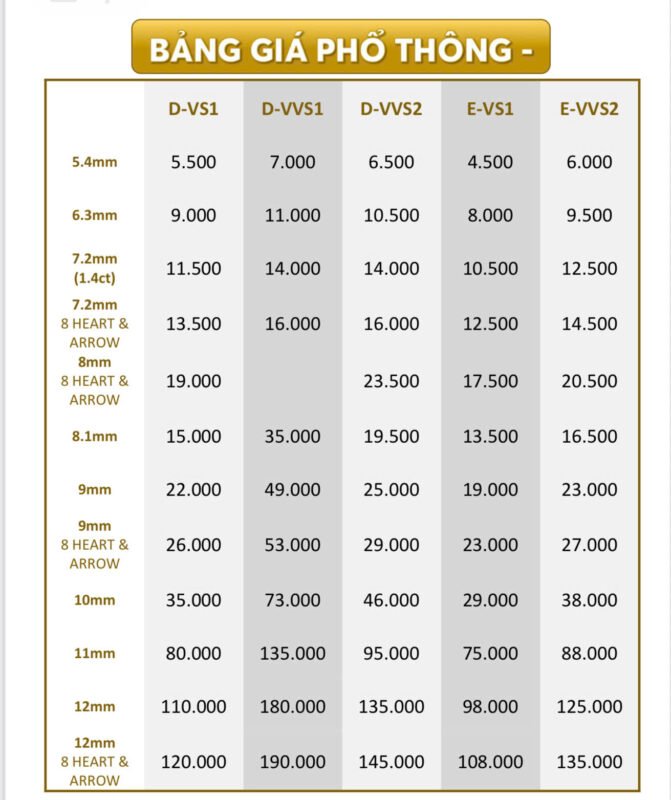 BẢNG GIÁ PHỔ THÔNG -

| | D-VS1 | D-VVS1 | D-VVS2 | E-VS1 | E-VVS2 |
|---|---|---|---|---|---|
| 5.4mm | 5.500 | 7.000 | 6.500 | 4.500 | 6.000 |
| 6.3mm | 9.000 | 11.000 | 10.500 | 8.000 | 9.500 |
| 7.2mm (1.4ct) | 11.500 | 14.000 | 14.000 | 10.500 | 12.500 |
| 7.2mm 8 HEART & ARROW | 13.500 | 16.000 | 16.000 | 12.500 | 14.500 |
| 8mm 8 HEART & ARROW | 19.000 | | 23.500 | 17.500 | 20.500 |
| 8.1mm | 15.000 | 35.000 | 19.500 | 13.500 | 16.500 |
| 9mm | 22.000 | 49.000 | 25.000 | 19.000 | 23.000 |
| 9mm 8 HEART & ARROW | 26.000 | 53.000 | 29.000 | 23.000 | 27.000 |
| 10mm | 35.000 | 73.000 | 46.000 | 29.000 | 38.000 |
| 11mm | 80.000 | 135.000 | 95.000 | 75.000 | 88.000 |
| 12mm | 110.000 | 180.000 | 135.000 | 98.000 | 125.000 |
| 12mm 8 HEART & ARROW | 120.000 | 190.000 | 145.000 | 108.000 | 135.000 |